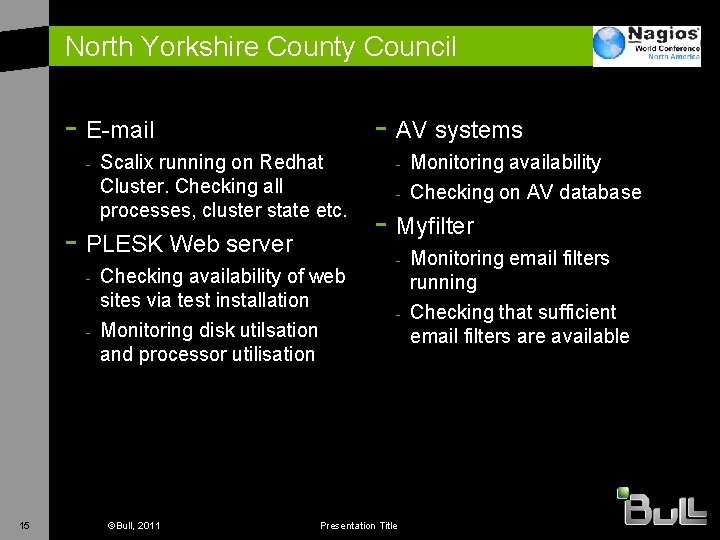 North Yorkshire County Council

Nagios World Conference North America

- E-mail
  - Scalix running on Redhat Cluster. Checking all processes, cluster state etc.
- PLESK Web server
  - Checking availability of web sites via test installation
  - Monitoring disk utilsation and processor utilisation

- AV systems
  - Monitoring availability
  - Checking on AV database
- Myfilter
  - Monitoring email filters running
  - Checking that sufficient email filters are available

15 ©Bull, 2011 Presentation Title

Bull